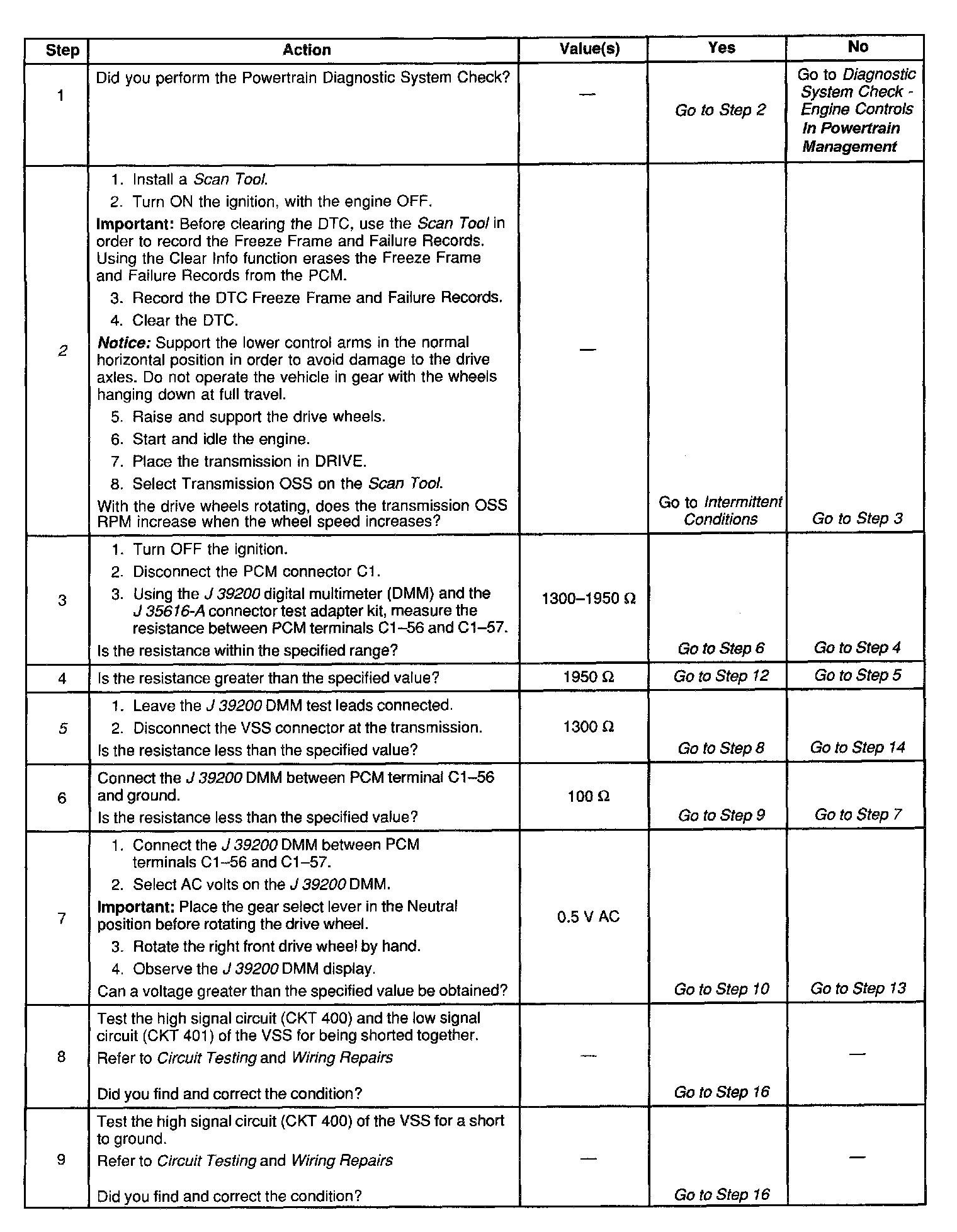 | Step | Action | Value(s) | Yes | No |
|---|---|---|---|---|
| 1 | Did you perform the Powertrain Diagnostic System Check? | — | Go to Step 2 | Go to Diagnostic System Check - Engine Controls In Powertrain Management |
| 2 | 1. Install a Scan Tool. 2. Turn ON the ignition, with the engine OFF. Important: Before clearing the DTC, use the Scan Tool in order to record the Freeze Frame and Failure Records. Using the Clear Info function erases the Freeze Frame and Failure Records from the PCM. 3. Record the DTC Freeze Frame and Failure Records. 4. Clear the DTC. Notice: Support the lower control arms in the normal horizontal position in order to avoid damage to the drive axles. Do not operate the vehicle in gear with the wheels hanging down at full travel. 5. Raise and support the drive wheels. 6. Start and idle the engine. 7. Place the transmission in DRIVE. 8. Select Transmission OSS on the Scan Tool. With the drive wheels rotating, does the transmission OSS RPM increase when the wheel speed increases? | — | Go to Intermittent Conditions | Go to Step 3 |
| 3 | 1. Turn OFF the ignition. 2. Disconnect the PCM connector C1. 3. Using the J 39200 digital multimeter (DMM) and the J 35616-A connector test adapter kit, measure the resistance between PCM terminals C1–56 and C1–57. Is the resistance within the specified range? | 1300–1950 Ω | Go to Step 6 | Go to Step 4 |
| 4 | Is the resistance greater than the specified value? | 1950 Ω | Go to Step 12 | Go to Step 5 |
| 5 | 1. Leave the J 39200 DMM test leads connected. 2. Disconnect the VSS connector at the transmission. Is the resistance less than the specified value? | 1300 Ω | Go to Step 8 | Go to Step 14 |
| 6 | Connect the J 39200 DMM between PCM terminal C1–56 and ground. Is the resistance less than the specified value? | 100 Ω | Go to Step 9 | Go to Step 7 |
| 7 | 1. Connect the J 39200 DMM between PCM terminals C1–56 and C1–57. 2. Select AC volts on the J 39200 DMM. Important: Place the gear select lever in the Neutral position before rotating the drive wheel. 3. Rotate the right front drive wheel by hand. 4. Observe the J 39200 DMM display. Can a voltage greater than the specified value be obtained? | 0.5 V AC | Go to Step 10 | Go to Step 13 |
| 8 | Test the high signal circuit (CKT 400) and the low signal circuit (CKT 401) of the VSS for being shorted together. Refer to Circuit Testing and Wiring Repairs Did you find and correct the condition? | — | Go to Step 16 | — |
| 9 | Test the high signal circuit (CKT 400) of the VSS for a short to ground. Refer to Circuit Testing and Wiring Repairs Did you find and correct the condition? | — | Go to Step 16 | — |